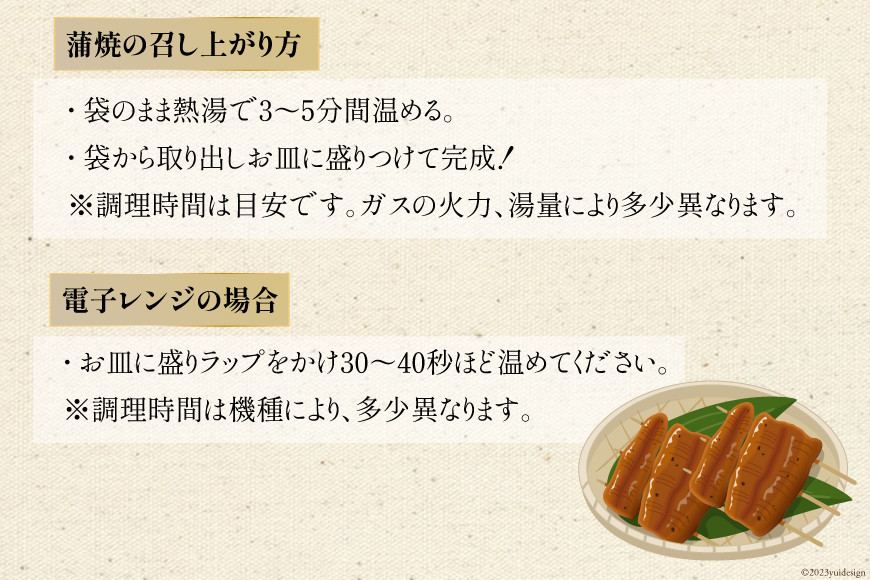 蒲焼の召し上がり方

・袋のまま熱湯で3〜5分間温める。

・袋から取り出しお皿に盛りつけて完成!

※調理時間は目安です。ガスの火力、湯量により多少異なります。

電子レンジの場合

・お皿に盛りラップをかけ30〜40秒ほど温めてください。

※調理時間は機種により、多少異なります。

©2023yuidesign